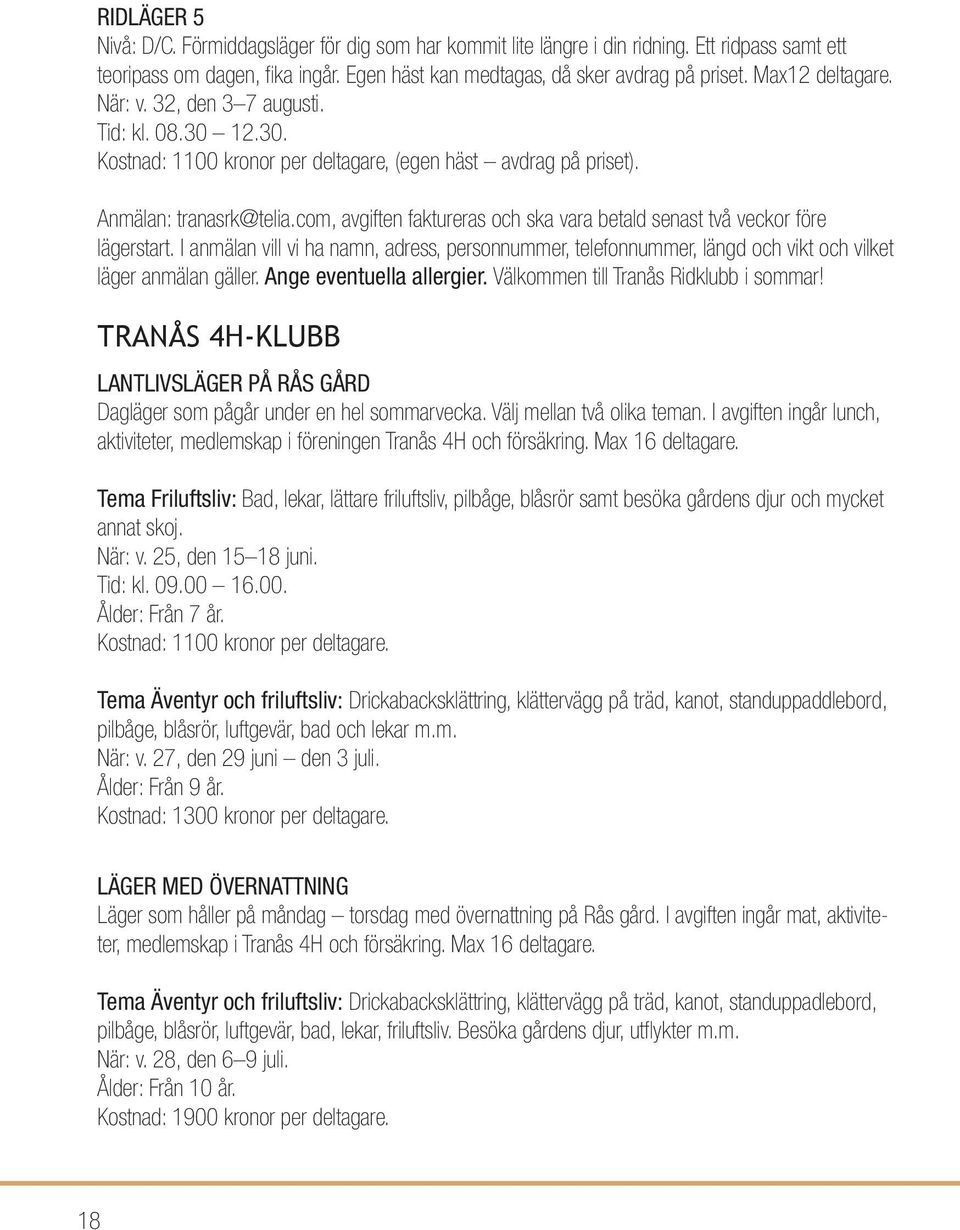 RIDLÄGER 5
Nivå: D/C. Förmiddagsläger för dig som har kommit lite längre i din ridning. Ett ridpass samt ett teoripass om dagen, fika ingår. Egen häst kan medtagas, då sker avdrag på priset. Max12 deltagare.
När: v. 32, den 3–7 augusti.
Tid: kl. 08.30 – 12.30.
Kostnad: 1100 kronor per deltagare, (egen häst – avdrag på priset).

Anmälan: tranasrk@telia.com, avgiften faktureras och ska vara betald senast två veckor före lägerstart. I anmälan vill vi ha namn, adress, personnummer, telefonnummer, längd och vikt och vilket läger anmälan gäller. Ange eventuella allergier. Välkommen till Tranås Ridklubb i sommar!

TRANÅS 4H-KLUBB

LANTLIVSLÄGER PÅ RÅS GÅRD
Dagläger som pågår under en hel sommarvecka. Välj mellan två olika teman. I avgiften ingår lunch, aktiviteter, medlemskap i föreningen Tranås 4H och försäkring. Max 16 deltagare.

Tema Friluftsliv: Bad, lekar, lättare friluftsliv, pilbåge, blåsrör samt besöka gårdens djur och mycket annat skoj.
När: v. 25, den 15–18 juni.
Tid: kl. 09.00 – 16.00.
Ålder: Från 7 år.
Kostnad: 1100 kronor per deltagare.

Tema Äventyr och friluftsliv: Drickabacksklättring, klättervägg på träd, kanot, standuppaddlebord, pilbåge, blåsrör, luftgevär, bad och lekar m.m.
När: v. 27, den 29 juni – den 3 juli.
Ålder: Från 9 år.
Kostnad: 1300 kronor per deltagare.

LÄGER MED ÖVERNATTNING
Läger som håller på måndag – torsdag med övernattning på Rås gård. I avgiften ingår mat, aktiviteter, medlemskap i Tranås 4H och försäkring. Max 16 deltagare.

Tema Äventyr och friluftsliv: Drickabacksklättring, klättervägg på träd, kanot, standuppadlebord, pilbåge, blåsrör, luftgevär, bad, lekar, friluftsliv. Besöka gårdens djur, utflykter m.m.
När: v. 28, den 6–9 juli.
Ålder: Från 10 år.
Kostnad: 1900 kronor per deltagare.

18